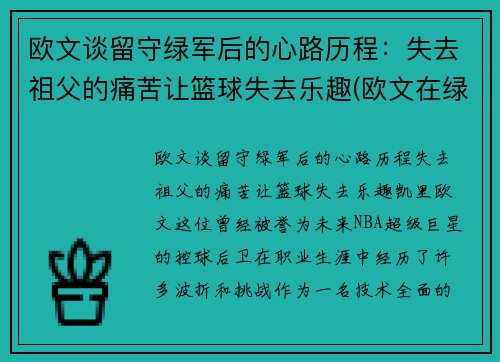 欧文谈留守绿军后的心路历程：失去祖父的痛苦让篮球失去乐趣(欧文在绿

欧文谈留守绿军后的心路历程失去祖父的痛苦让篮球失去乐趣凯里欧文这位曾经被誉为未来NBA超级巨星的控球后卫在职业生涯中经历了许多波折和挑战作为一名技术全面的